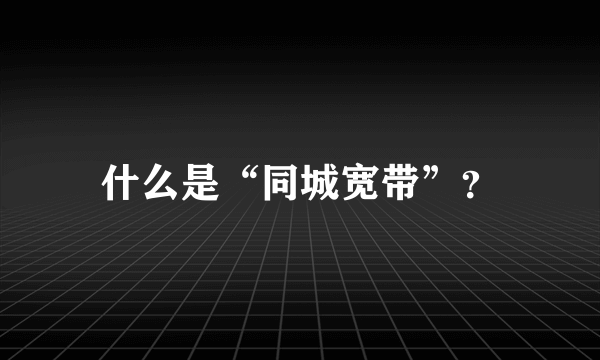 什么是“同城宽带”？